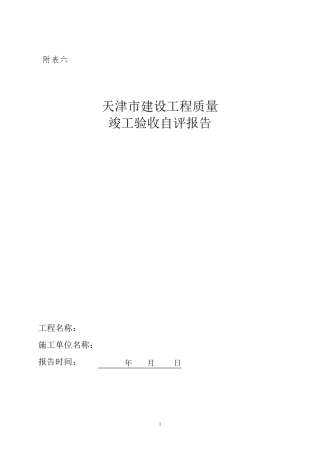 附表六

天津市建设工程质量
竣工验收自评报告

工程名称：

施工单位名称：

报告时间： 年 月 日

1